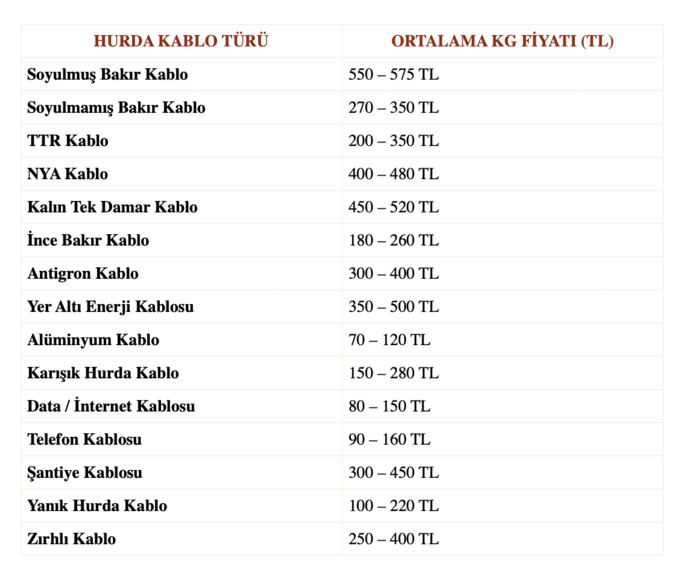 | HURDA KABLO TÜRÜ | ORTALAMA KG FİYATI (TL) |
|---|---|
| Soyulmuş Bakır Kablo | 550 – 575 TL |
| Soyulmamış Bakır Kablo | 270 – 350 TL |
| TTR Kablo | 200 – 350 TL |
| NYA Kablo | 400 – 480 TL |
| Kalın Tek Damar Kablo | 450 – 520 TL |
| İnce Bakır Kablo | 180 – 260 TL |
| Antigron Kablo | 300 – 400 TL |
| Yer Altı Enerji Kablosu | 350 – 500 TL |
| Alüminyum Kablo | 70 – 120 TL |
| Karışık Hurda Kablo | 150 – 280 TL |
| Data / İnternet Kablosu | 80 – 150 TL |
| Telefon Kablosu | 90 – 160 TL |
| Şantiye Kablosu | 300 – 450 TL |
| Yanık Hurda Kablo | 100 – 220 TL |
| Zırhlı Kablo | 250 – 400 TL |